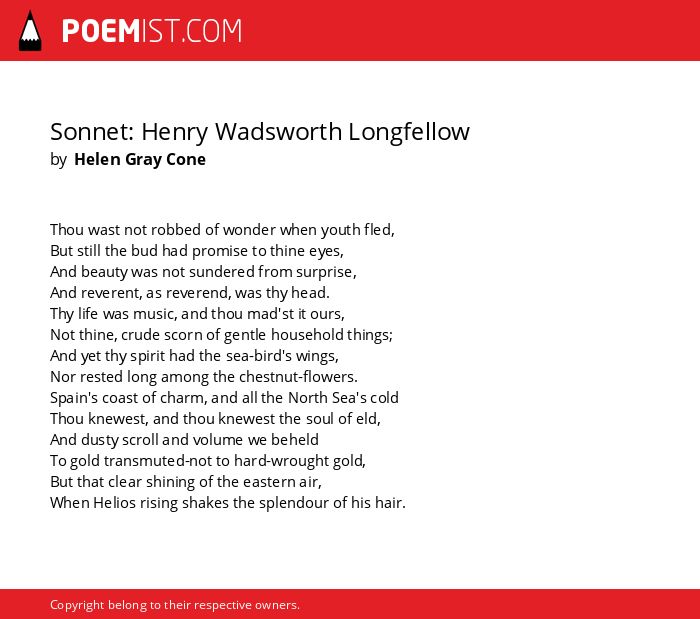 POEMIST.COM

Sonnet: Henry Wadsworth Longfellow
by Helen Gray Cone

Thou wast not robbed of wonder when youth fled,
But still the bud had promise to thine eyes,
And beauty was not sundered from surprise,
And reverent, as reverend, was thy head.
Thy life was music, and thou mad'st it ours,
Not thine, crude scorn of gentle household things;
And yet thy spirit had the sea-bird's wings,
Nor rested long among the chestnut-flowers.
Spain's coast of charm, and all the North Sea's cold
Thou knewest, and thou knewest the soul of eld,
And dusty scroll and volume we beheld
To gold transmuted-not to hard-wrought gold,
But that clear shining of the eastern air,
When Helios rising shakes the splendour of his hair.

Copyright belong to their respective owners.